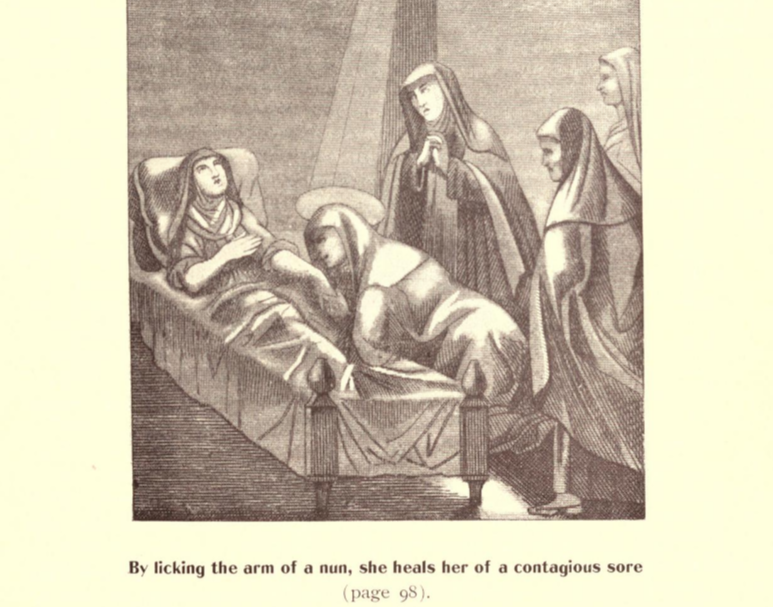 By licking the arm of a nun, she heals her of a contagious sore (page 98).